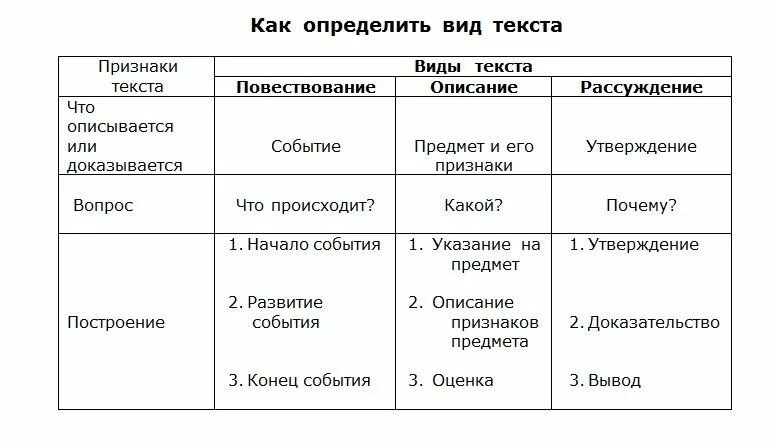 Как определить вид текста

| Признаки текста | Виды текста | | |
|---|---|---|---|
| | Повествование | Описание | Рассуждение |
| Что описывается или доказывается | Событие | Предмет и его признаки | Утверждение |
| Вопрос | Что происходит? | Какой? | Почему? |
| Построение | 1. Начало события 2. Развитие события 3. Конец события | 1. Указание на предмет 2. Описание признаков предмета 3. Оценка | 1. Утверждение 2. Доказательство 3. Вывод |